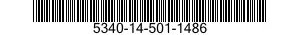 5340-14-501-1486